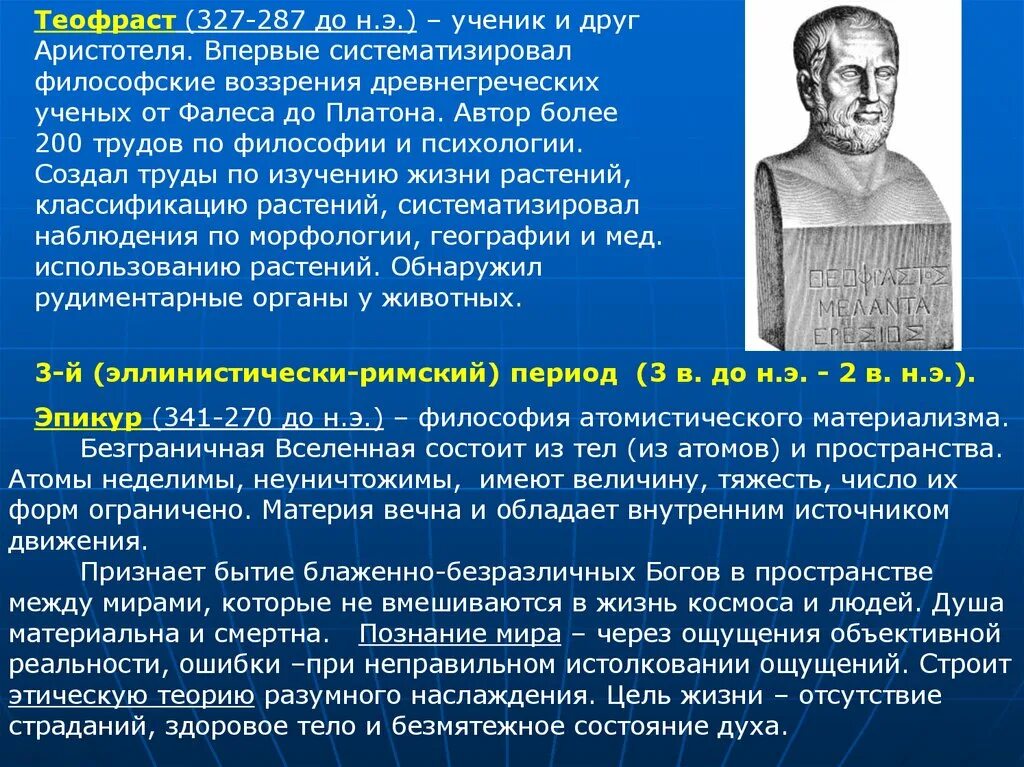 Теофраст (327-287 до н.э.) – ученик и друг Аристотеля. Впервые систематизировал философские воззрения древнегреческих ученых от Фалеса до Платона. Автор более 200 трудов по философии и психологии. Создал труды по изучению жизни растений, классификацию растений, систематизировал наблюдения по морфологии, географии и мед. использованию растений. Обнаружил рудиментарные органы у животных.

ΘΕΟΦΡΑΣΤΟΣ
ΜΕΛΑΝΤΑ
ΕΡΕΣΙΟΣ

3-й (эллинистически-римский) период (3 в. до н.э. - 2 в. н.э.).

Эпикур (341-270 до н.э.) – философия атомистического материализма.

Безграничная Вселенная состоит из тел (из атомов) и пространства. Атомы неделимы, неуничтожимы, имеют величину, тяжесть, число их форм ограничено. Материя вечна и обладает внутренним источником движения.

Признает бытие блаженно-безразличных Богов в пространстве между мирами, которые не вмешиваются в жизнь космоса и людей. Душа материальна и смертна. Познание мира – через ощущения объективной реальности, ошибки –при неправильном истолковании ощущений. Строит этическую теорию разумного наслаждения. Цель жизни – отсутствие страданий, здоровое тело и безмятежное состояние духа.